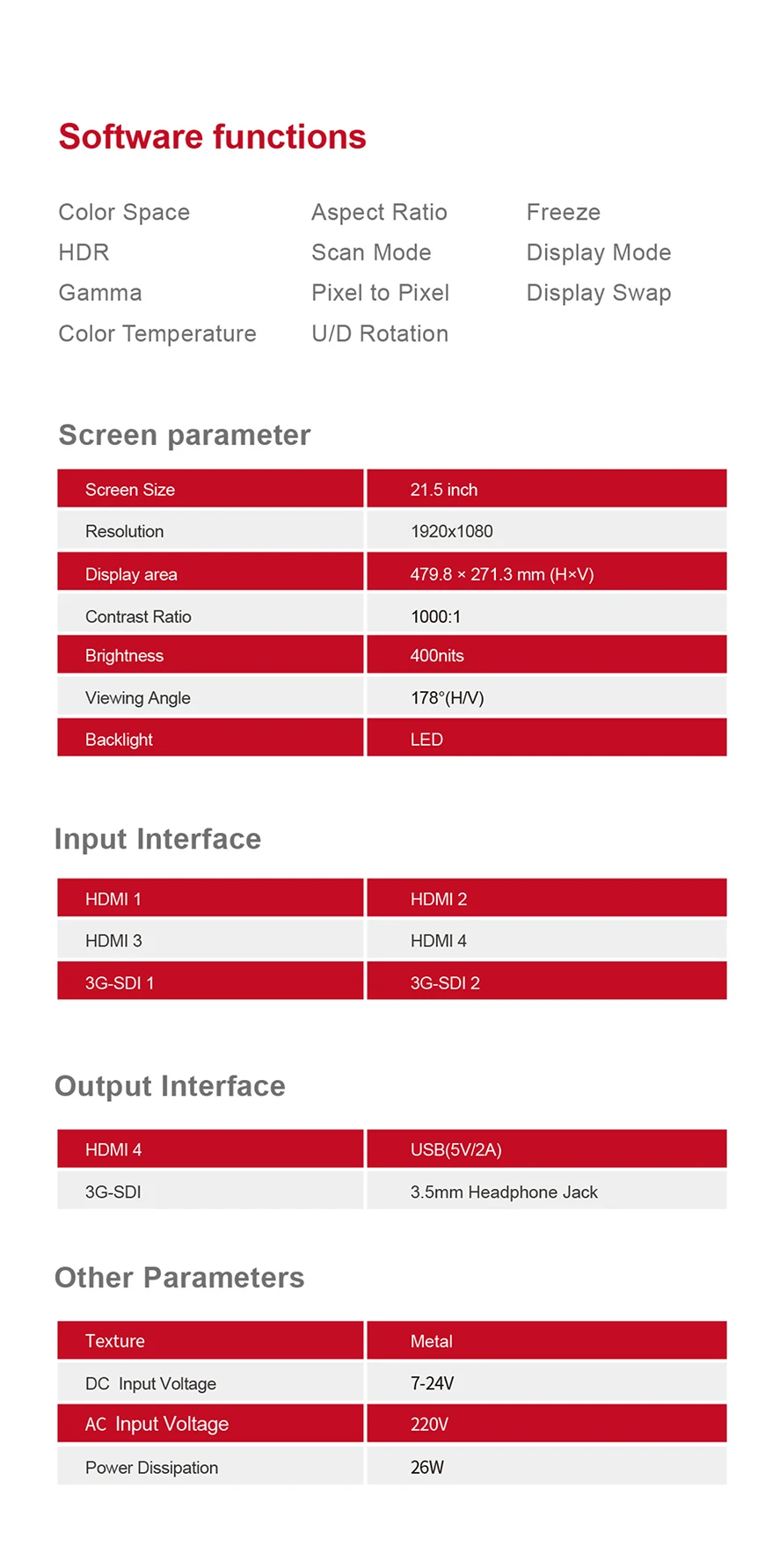 Software functions

Color Space
HDR
Gamma
Color Temperature

Aspect Ratio
Scan Mode
Pixel to Pixel
U/D Rotation

Freeze
Display Mode
Display Swap

Screen parameter

| Screen Size | 21.5 inch |
|---|---|
| Resolution | 1920x1080 |
| Display area | 479.8 × 271.3 mm (H×V) |
| Contrast Ratio | 1000:1 |
| Brightness | 400nits |
| Viewing Angle | 178°(H/V) |
| Backlight | LED |

Input Interface

| HDMI 1 | HDMI 2 |
|---|---|
| HDMI 3 | HDMI 4 |
| 3G-SDI 1 | 3G-SDI 2 |

Output Interface

| HDMI 4 | USB(5V/2A) |
|---|---|
| 3G-SDI | 3.5mm Headphone Jack |

Other Parameters

| Texture | Metal |
|---|---|
| DC Input Voltage | 7-24V |
| AC Input Voltage | 220V |
| Power Dissipation | 26W |